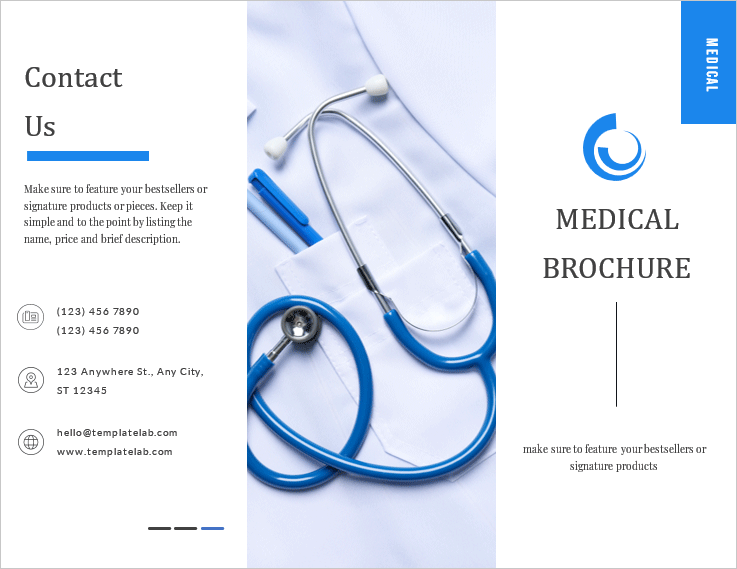 Contact Us

Make sure to feature your bestsellers or signature products or pieces. Keep it simple and to the point by listing the name, price and brief description.

(123) 456 7890
(123) 456 7890

123 Anywhere St., Any City, ST 12345

hello@templatelab.com
www.templatelab.com

MEDICAL

MEDICAL BROCHURE

make sure to feature your bestsellers or signature products